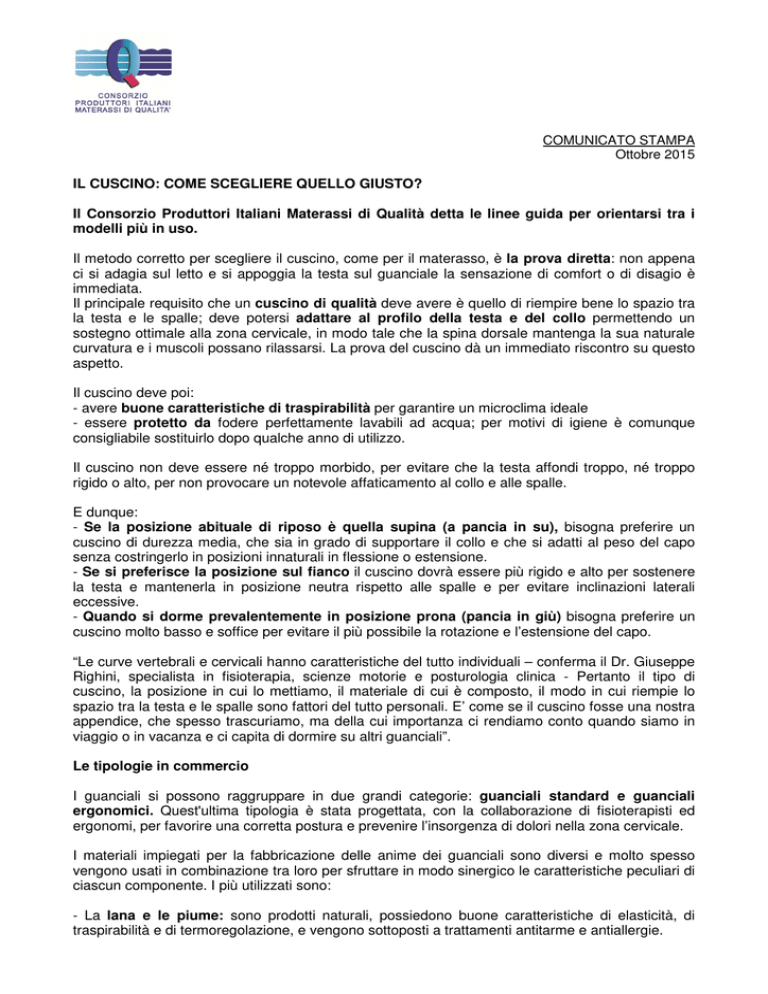 CONSORZIO
PRODUTTORI ITALIANI
MATERASSI DI QUALITA'

COMUNICATO STAMPA
Ottobre 2015

IL CUSCINO: COME SCEGLIERE QUELLO GIUSTO?

Il Consorzio Produttori Italiani Materassi di Qualità detta le linee guida per orientarsi tra i modelli più in uso.

Il metodo corretto per scegliere il cuscino, come per il materasso, è la prova diretta: non appena ci si adagia sul letto e si appoggia la testa sul guanciale la sensazione di comfort o di disagio è immediata.
Il principale requisito che un cuscino di qualità deve avere è quello di riempire bene lo spazio tra la testa e le spalle; deve potersi adattare al profilo della testa e del collo permettendo un sostegno ottimale alla zona cervicale, in modo tale che la spina dorsale mantenga la sua naturale curvatura e i muscoli possano rilassarsi. La prova del cuscino dà un immediato riscontro su questo aspetto.

Il cuscino deve poi:
- avere buone caratteristiche di traspirabilità per garantire un microclima ideale
- essere protetto da fodere perfettamente lavabili ad acqua; per motivi di igiene è comunque consigliabile sostituirlo dopo qualche anno di utilizzo.

Il cuscino non deve essere né troppo morbido, per evitare che la testa affondi troppo, né troppo rigido o alto, per non provocare un notevole affaticamento al collo e alle spalle.

E dunque:
- Se la posizione abituale di riposo è quella supina (a pancia in su), bisogna preferire un cuscino di durezza media, che sia in grado di supportare il collo e che si adatti al peso del capo senza costringerlo in posizioni innaturali in flessione o estensione.
- Se si preferisce la posizione sul fianco il cuscino dovrà essere più rigido e alto per sostenere la testa e mantenerla in posizione neutra rispetto alle spalle e per evitare inclinazioni laterali eccessive.
- Quando si dorme prevalentemente in posizione prona (pancia in giù) bisogna preferire un cuscino molto basso e soffice per evitare il più possibile la rotazione e l'estensione del capo.

"Le curve vertebrali e cervicali hanno caratteristiche del tutto individuali – conferma il Dr. Giuseppe Righini, specialista in fisioterapia, scienze motorie e posturologia clinica - Pertanto il tipo di cuscino, la posizione in cui lo mettiamo, il materiale di cui è composto, il modo in cui riempie lo spazio tra la testa e le spalle sono fattori del tutto personali. E' come se il cuscino fosse una nostra appendice, che spesso trascuriamo, ma della cui importanza ci rendiamo conto quando siamo in viaggio o in vacanza e ci capita di dormire su altri guanciali".

Le tipologie in commercio

I guanciali si possono raggruppare in due grandi categorie: guanciali standard e guanciali ergonomici. Quest'ultima tipologia è stata progettata, con la collaborazione di fisioterapisti ed ergonomi, per favorire una corretta postura e prevenire l'insorgenza di dolori nella zona cervicale.

I materiali impiegati per la fabbricazione delle anime dei guanciali sono diversi e molto spesso vengono usati in combinazione tra loro per sfruttare in modo sinergico le caratteristiche peculiari di ciascun componente. I più utilizzati sono:

- La lana e le piume: sono prodotti naturali, possiedono buone caratteristiche di elasticità, di traspirabilità e di termoregolazione, e vengono sottoposti a trattamenti antitarme e antiallergie.